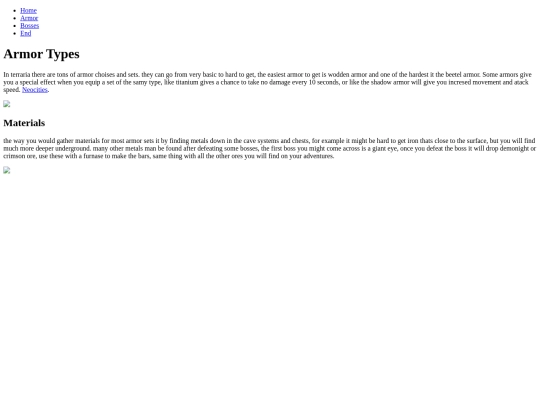 • Home
• Armor
• Bosses
• End

Armor Types

In terraria there are tons of armor choises and sets. they can go from very basic to hard to get, the easiest armor to get is wodden armor and one of the hardest it the beetel armor. Some armors give you a special effect when you equip a set of the samy type, like titanium gives a chance to take no damage every 10 seconds, or like the shadow armor will give you incresed movement and atack speed. Neocities.

Materials

the way you would gather materials for most armor sets it by finding metals down in the cave systems and chests, for example it might be hard to get iron thats close to the surface, but you will find much more deeper underground. many other metals man be found after defeating some bosses, the first boss you might come across is a giant eye, once you defeat the boss it will drop demonight or crimson ore, use these with a furnase to make the bars, same thing with all the other ores you will find on your adventures.